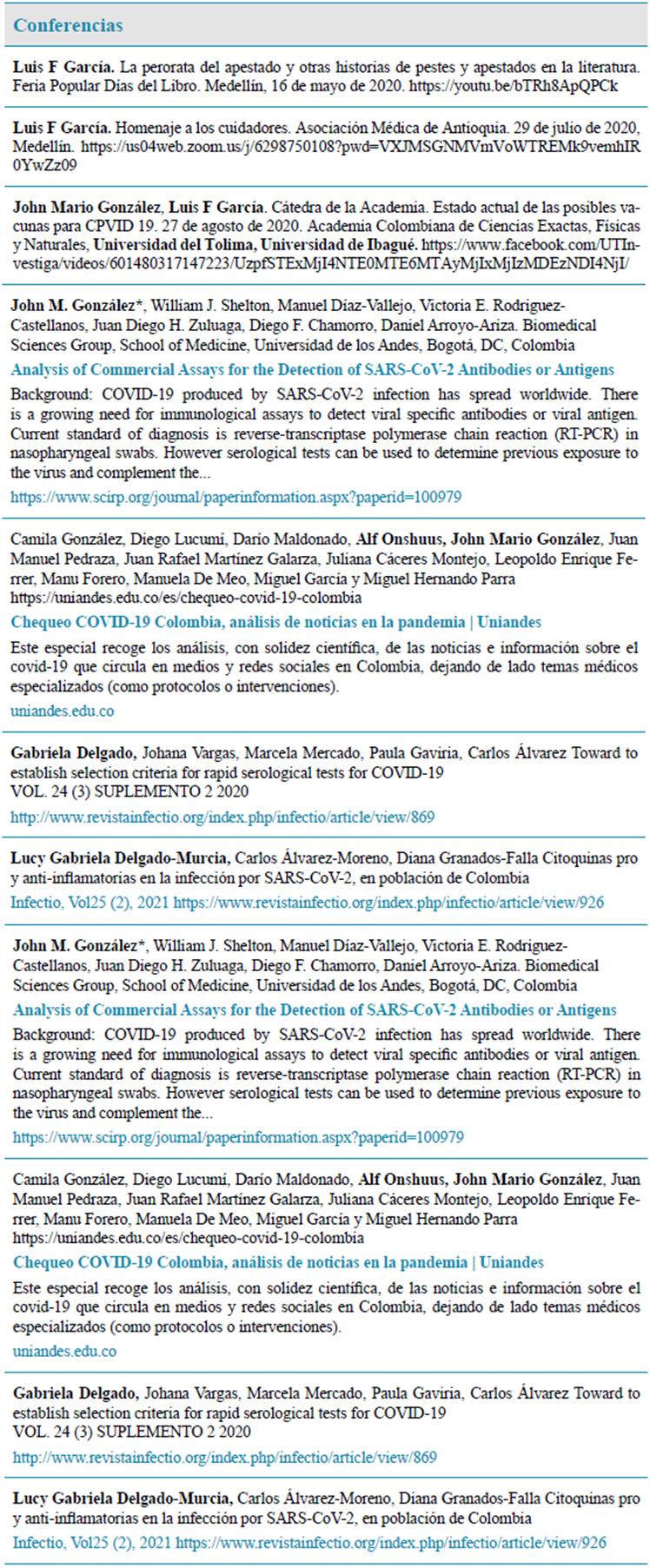 Conferencias

Luis F García. La perorata del apestado y otras historias de pestes y apestados en la literatura. Feria Popular Días del Libro. Medellín, 16 de mayo de 2020. https://youtu.be/bTRh8ApQPCk

Luis F García. Homenaje a los cuidadores. Asociación Médica de Antioquia. 29 de julio de 2020, Medellín. https://us04web.zoom.us/j/6298750108?pwd=VXJMSGNMVmVoWTREMk9vemhIR0YwZz09

John Mario González, Luis F García. Cátedra de la Academia. Estado actual de las posibles vacunas para CPVID 19. 27 de agosto de 2020. Academia Colombiana de Ciencias Exactas, Físicas y Naturales, Universidad del Tolima, Universidad de Ibagué. https://www.facebook.com/UTInvestiga/videos/601480317147223/UzpfSTExMjI4NTE0MTE6MTAyMjIxMjIzMDEzNDI4NjI/

John M. González*, William J. Shelton, Manuel Díaz-Vallejo, Victoria E. Rodriguez-Castellanos, Juan Diego H. Zuluaga, Diego F. Chamorro, Daniel Arroyo-Ariza. Biomedical Sciences Group, School of Medicine, Universidad de los Andes, Bogotá, DC, Colombia

Analysis of Commercial Assays for the Detection of SARS-CoV-2 Antibodies or Antigens

Background: COVID-19 produced by SARS-CoV-2 infection has spread worldwide. There is a growing need for immunological assays to detect viral specific antibodies or viral antigen. Current standard of diagnosis is reverse-transcriptase polymerase chain reaction (RT-PCR) in nasopharyngeal swabs. However serological tests can be used to determine previous exposure to the virus and complement the...

https://www.scirp.org/journal/paperinformation.aspx?paperid=100979

Camila González, Diego Lucumí, Darío Maldonado, Alf Onshuus, John Mario González, Juan Manuel Pedraza, Juan Rafael Martínez Galarza, Juliana Cáceres Montejo, Leopoldo Enrique Ferrer, Manu Forero, Manuela De Meo, Miguel García y Miguel Hernando Parra
https://uniandes.edu.co/es/chequeo-covid-19-colombia

Chequeo COVID-19 Colombia, análisis de noticias en la pandemia | Uniandes

Este especial recoge los análisis, con solidez científica, de las noticias e información sobre el covid-19 que circula en medios y redes sociales en Colombia, dejando de lado temas médicos especializados (como protocolos o intervenciones).

uniandes.edu.co

Gabriela Delgado, Johana Vargas, Marcela Mercado, Paula Gaviria, Carlos Álvarez Toward to establish selection criteria for rapid serological tests for COVID-19
VOL. 24 (3) SUPLEMENTO 2 2020

http://www.revistainfectio.org/index.php/infectio/article/view/869

Lucy Gabriela Delgado-Murcia, Carlos Álvarez-Moreno, Diana Granados-Falla Citoquinas pro y anti-inflamatorias en la infección por SARS-CoV-2, en población de Colombia
Infectio, Vol25 (2), 2021 https://www.revistainfectio.org/index.php/infectio/article/view/926

John M. González*, William J. Shelton, Manuel Díaz-Vallejo, Victoria E. Rodriguez-Castellanos, Juan Diego H. Zuluaga, Diego F. Chamorro, Daniel Arroyo-Ariza. Biomedical Sciences Group, School of Medicine, Universidad de los Andes, Bogotá, DC, Colombia

Analysis of Commercial Assays for the Detection of SARS-CoV-2 Antibodies or Antigens

Background: COVID-19 produced by SARS-CoV-2 infection has spread worldwide. There is a growing need for immunological assays to detect viral specific antibodies or viral antigen. Current standard of diagnosis is reverse-transcriptase polymerase chain reaction (RT-PCR) in nasopharyngeal swabs. However serological tests can be used to determine previous exposure to the virus and complement the...

https://www.scirp.org/journal/paperinformation.aspx?paperid=100979

Camila González, Diego Lucumí, Darío Maldonado, Alf Onshuus, John Mario González, Juan Manuel Pedraza, Juan Rafael Martínez Galarza, Juliana Cáceres Montejo, Leopoldo Enrique Ferrer, Manu Forero, Manuela De Meo, Miguel García y Miguel Hernando Parra
https://uniandes.edu.co/es/chequeo-covid-19-colombia

Chequeo COVID-19 Colombia, análisis de noticias en la pandemia | Uniandes

Este especial recoge los análisis, con solidez científica, de las noticias e información sobre el covid-19 que circula en medios y redes sociales en Colombia, dejando de lado temas médicos especializados (como protocolos o intervenciones).

uniandes.edu.co

Gabriela Delgado, Johana Vargas, Marcela Mercado, Paula Gaviria, Carlos Álvarez Toward to establish selection criteria for rapid serological tests for COVID-19
VOL. 24 (3) SUPLEMENTO 2 2020

http://www.revistainfectio.org/index.php/infectio/article/view/869

Lucy Gabriela Delgado-Murcia, Carlos Álvarez-Moreno, Diana Granados-Falla Citoquinas pro y anti-inflamatorias en la infección por SARS-CoV-2, en población de Colombia
Infectio, Vol25 (2), 2021 https://www.revistainfectio.org/index.php/infectio/article/view/926